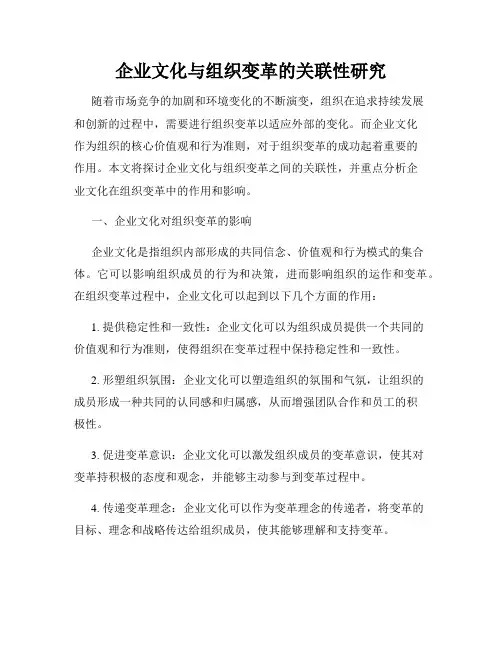 企业文化与组织变革的关联性研究

随着市场竞争的加剧和环境变化的不断演变，组织在追求持续发展和创新的过程中，需要进行组织变革以适应外部的变化。而企业文化作为组织的核心价值观和行为准则，对于组织变革的成功起着重要的作用。本文将探讨企业文化与组织变革之间的关联性，并重点分析企业文化在组织变革中的作用和影响。

一、企业文化对组织变革的影响

企业文化是指组织内部形成的共同信念、价值观和行为模式的集合体。它可以影响组织成员的行为和决策，进而影响组织的运作和变革。在组织变革过程中，企业文化可以起到以下几个方面的作用：

1. 提供稳定性和一致性：企业文化可以为组织成员提供一个共同的价值观和行为准则，使得组织在变革过程中保持稳定性和一致性。

2. 形塑组织氛围：企业文化可以塑造组织的氛围和气氛，让组织的成员形成一种共同的认同感和归属感，从而增强团队合作和员工的积极性。

3. 促进变革意识：企业文化可以激发组织成员的变革意识，使其对变革持积极的态度和观念，并能够主动参与到变革过程中。

4. 传递变革理念：企业文化可以作为变革理念的传递者，将变革的目标、理念和战略传达给组织成员，使其能够理解和支持变革。